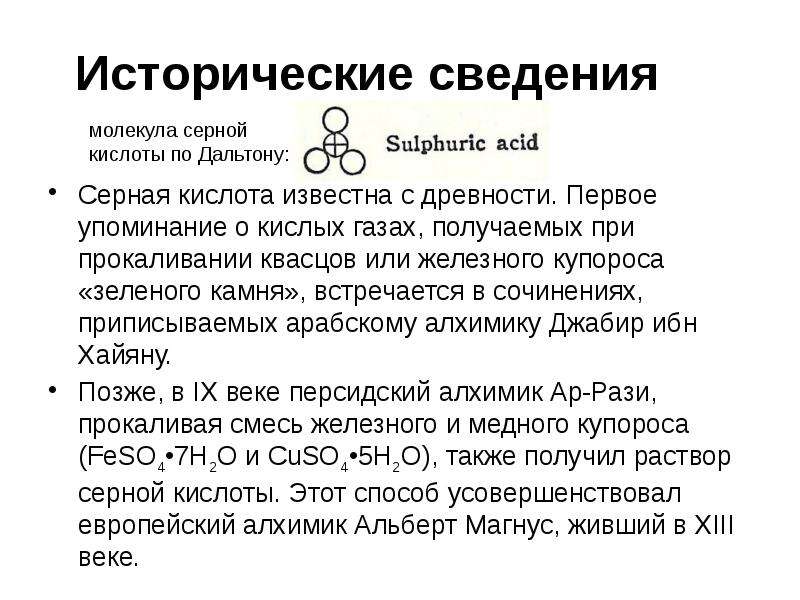 Исторические сведения

молекула серной кислоты по Дальтону:

Sulphuric acid

• Серная кислота известна с древности. Первое упоминание о кислых газах, получаемых при прокаливании квасцов или железного купороса «зеленого камня», встречается в сочинениях, приписываемых арабскому алхимику Джабир ибн Хайяну.

• Позже, в IX веке персидский алхимик Ар-Рази, прокаливая смесь железного и медного купороса ($FeSO_4 \cdot 7H_2O$ и $CuSO_4 \cdot 5H_2O$), также получил раствор серной кислоты. Этот способ усовершенствовал европейский алхимик Альберт Магнус, живший в XIII веке.